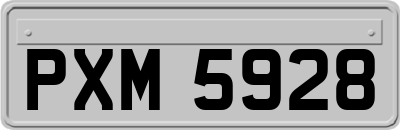 PXM 5928